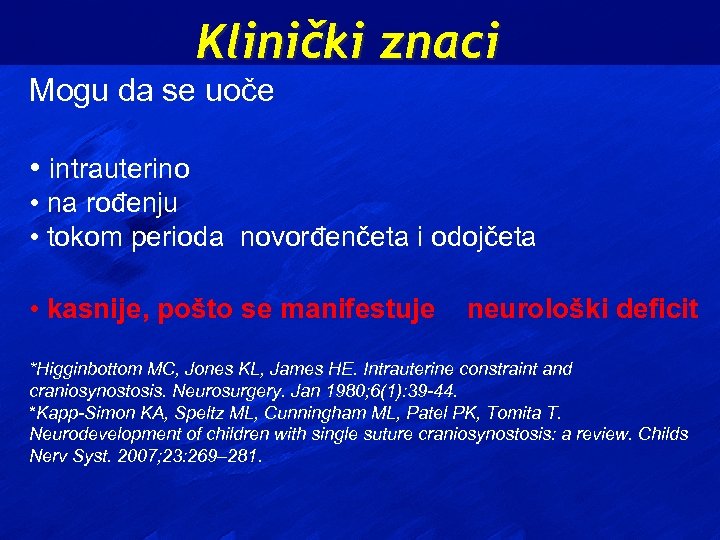 Klinički znaci

Mogu da se uoče

• intrauterino
• na rođenju
• tokom perioda novorđenčeta i odojčeta

• kasnije, pošto se manifestuje neurološki deficit

*Higginbottom MC, Jones KL, James HE. Intrauterine constraint and craniosynostosis. Neurosurgery. Jan 1980;6(1):39-44.
*Kapp-Simon KA, Speltz ML, Cunningham ML, Patel PK, Tomita T. Neurodevelopment of children with single suture craniosynostosis: a review. Childs Nerv Syst. 2007;23:269–281.